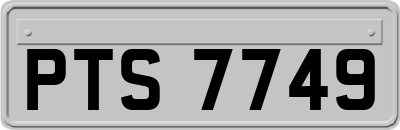 PTS 7749